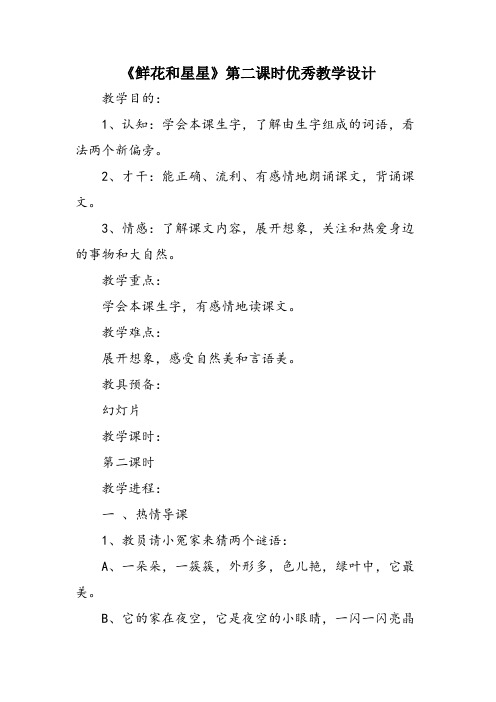 《鲜花和星星》第二课时优秀教学设计

教学目的：

1、认知：学会本课生字，了解由生字组成的词语，看法两个新偏旁。

2、才干：能正确、流利、有感情地朗诵课文，背诵课文。

3、情感：了解课文内容，展开想象，关注和热爱身边的事物和大自然。

教学重点：

学会本课生字，有感情地读课文。

教学难点：

展开想象，感受自然美和言语美。

教具预备：

幻灯片

教学课时：

第二课时

教学进程：

一 、热情导课

1、教员请小冤家来猜两个谜语：

A、一朵朵，一簇簇，外形多，色儿艳，绿叶中，它最美。

B、它的家在夜空，它是夜空的小眼睛，一闪一闪亮晶